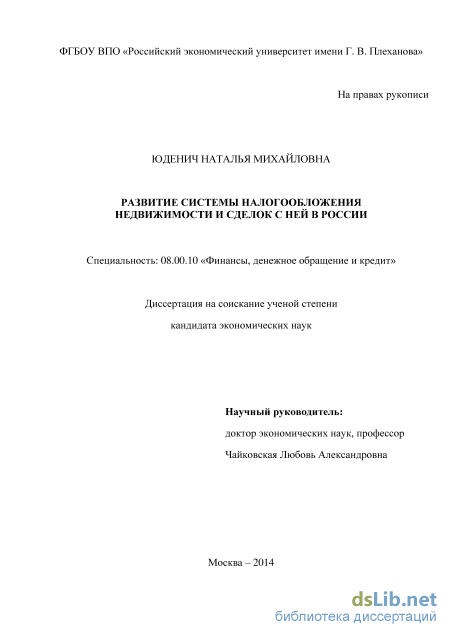 ФГБОУ ВПО «Российский экономический университет имени Г. В. Плеханова»

На правах рукописи

ЮДЕНИЧ НАТАЛЬЯ МИХАЙЛОВНА

РАЗВИТИЕ СИСТЕМЫ НАЛОГООБЛОЖЕНИЯ НЕДВИЖИМОСТИ И СДЕЛОК С НЕЙ В РОССИИ

Специальность: 08.00.10 «Финансы, денежное обращение и кредит»

Диссертация на соискание ученой степени

кандидата экономических наук

Научный руководитель:

доктор экономических наук, профессор

Чайковская Любовь Александровна

Москва – 2014

dsLib.net
библиотека диссертаций